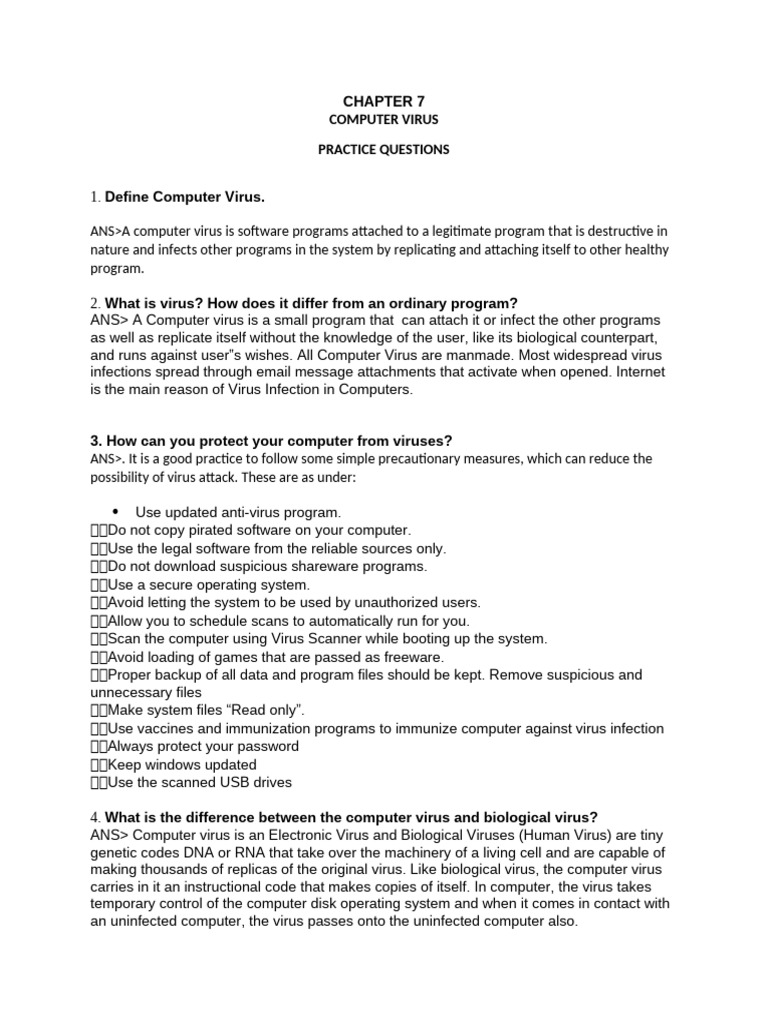 CHAPTER 7
COMPUTER VIRUS

PRACTICE QUESTIONS

1. Define Computer Virus.

ANS>A computer virus is software programs attached to a legitimate program that is destructive in nature and infects other programs in the system by replicating and attaching itself to other healthy program.

2. What is virus? How does it differ from an ordinary program?
ANS> A Computer virus is a small program that can attach it or infect the other programs as well as replicate itself without the knowledge of the user, like its biological counterpart, and runs against user"s wishes. All Computer Virus are manmade. Most widespread virus infections spread through email message attachments that activate when opened. Internet is the main reason of Virus Infection in Computers.

3. How can you protect your computer from viruses?
ANS>. It is a good practice to follow some simple precautionary measures, which can reduce the possibility of virus attack. These are as under:

• Use updated anti-virus program.
Do not copy pirated software on your computer.
Use the legal software from the reliable sources only.
Do not download suspicious shareware programs.
Use a secure operating system.
Avoid letting the system to be used by unauthorized users.
Allow you to schedule scans to automatically run for you.
Scan the computer using Virus Scanner while booting up the system.
Avoid loading of games that are passed as freeware.
Proper backup of all data and program files should be kept. Remove suspicious and unnecessary files
Make system files “Read only”.
Use vaccines and immunization programs to immunize computer against virus infection
Always protect your password
Keep windows updated
Use the scanned USB drives

4. What is the difference between the computer virus and biological virus?
ANS> Computer virus is an Electronic Virus and Biological Viruses (Human Virus) are tiny genetic codes DNA or RNA that take over the machinery of a living cell and are capable of making thousands of replicas of the original virus. Like biological virus, the computer virus carries in it an instructional code that makes copies of itself. In computer, the virus takes temporary control of the computer disk operating system and when it comes in contact with an uninfected computer, the virus passes onto the uninfected computer also.